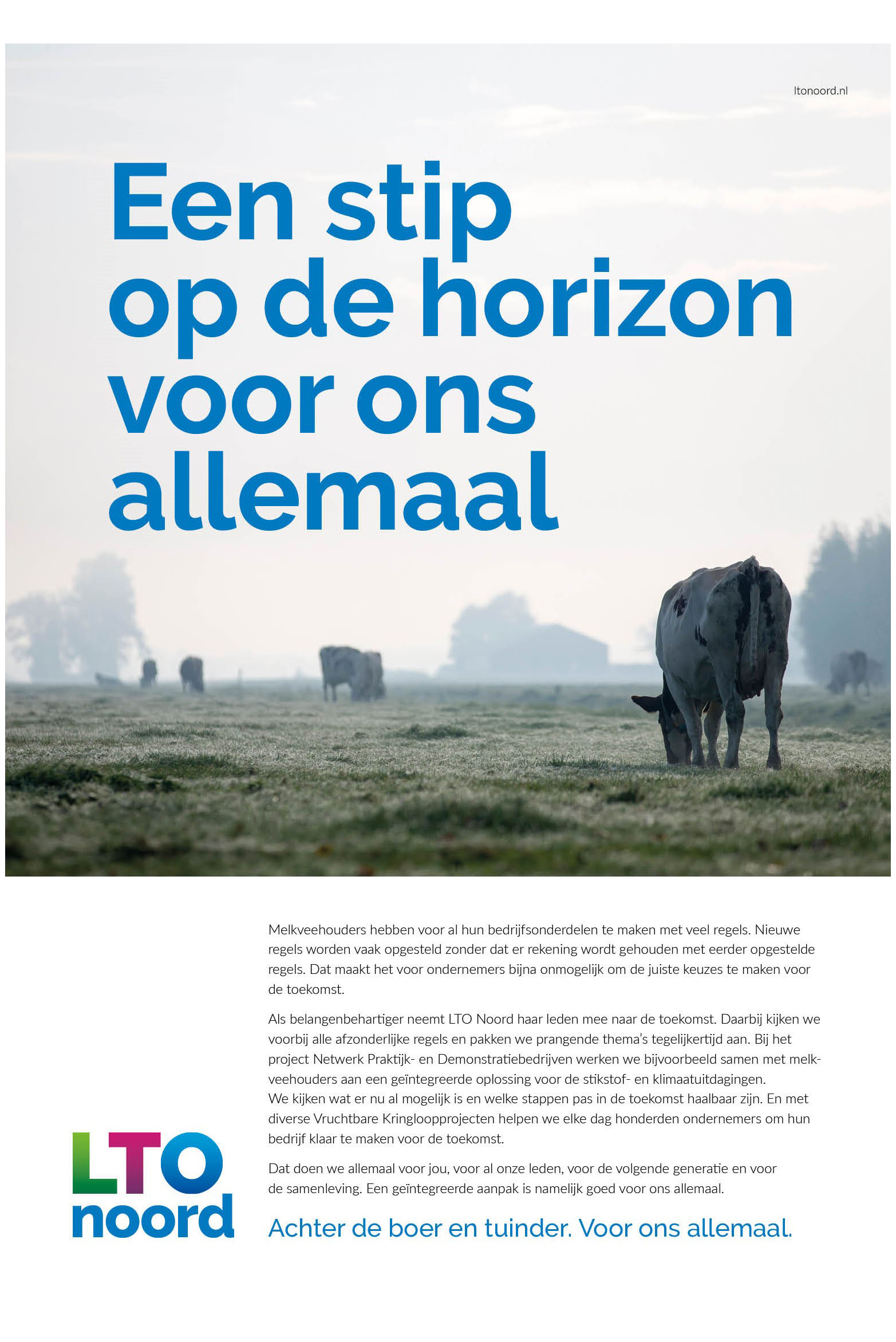 ltonoord.nl

Een stip op de horizon voor ons allemaal

Melkveehouders hebben voor al hun bedrijfsonderdelen te maken met veel regels. Nieuwe regels worden vaak opgesteld zonder dat er rekening wordt gehouden met eerder opgestelde regels. Dat maakt het voor ondernemers bijna onmogelijk om de juiste keuzes te maken voor de toekomst.

Als belangenbehartiger neemt LTO Noord haar leden mee naar de toekomst. Daarbij kijken we voorbij alle afzonderlijke regels en pakken we prangende thema's tegelijkertijd aan. Bij het project Netwerk Praktijk- en Demonstratiebedrijven werken we bijvoorbeeld samen met melkveehouders aan een geïntegreerde oplossing voor de stikstof- en klimaatuitdagingen.
We kijken wat er nu al mogelijk is en welke stappen pas in de toekomst haalbaar zijn. En met diverse Vruchtbare Kringloopprojecten helpen we elke dag honderden ondernemers om hun bedrijf klaar te maken voor de toekomst.

Dat doen we allemaal voor jou, voor al onze leden, voor de volgende generatie en voor de samenleving. Een geïntegreerde aanpak is namelijk goed voor ons allemaal.

LTO noord

Achter de boer en tuinder. Voor ons allemaal.